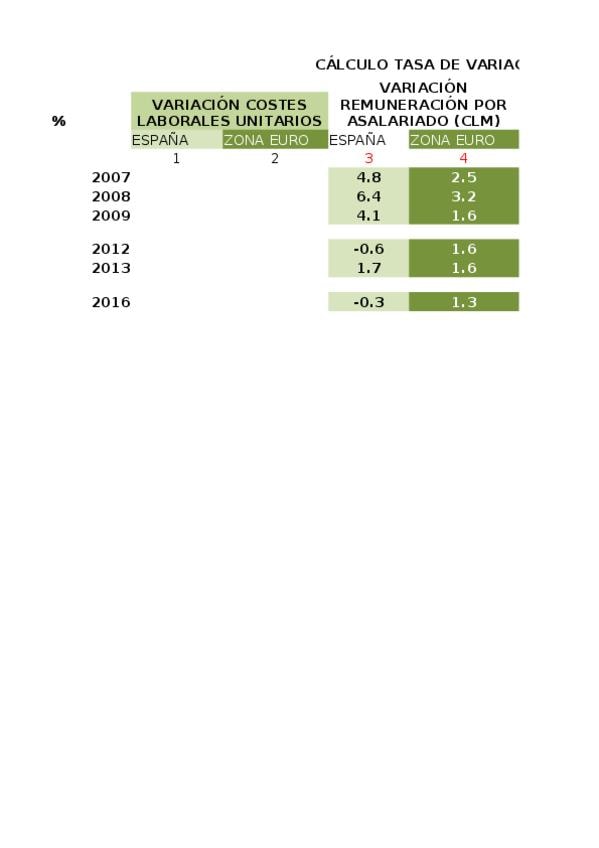 CÁLCULO TASA DE VARIAC

| % | VARIACIÓN COSTES LABORALES UNITARIOS | | VARIACIÓN REMUNERACIÓN POR ASALARIADO (CLM) | |
|---|---|---|---|---|
| | ESPAÑA | ZONA EURO | ESPAÑA | ZONA EURO |
| | 1 | 2 | 3 | 4 |
| 2007 | | | 4.8 | 2.5 |
| 2008 | | | 6.4 | 3.2 |
| 2009 | | | 4.1 | 1.6 |
| 2012 | | | -0.6 | 1.6 |
| 2013 | | | 1.7 | 1.6 |
| 2016 | | | -0.3 | 1.3 |